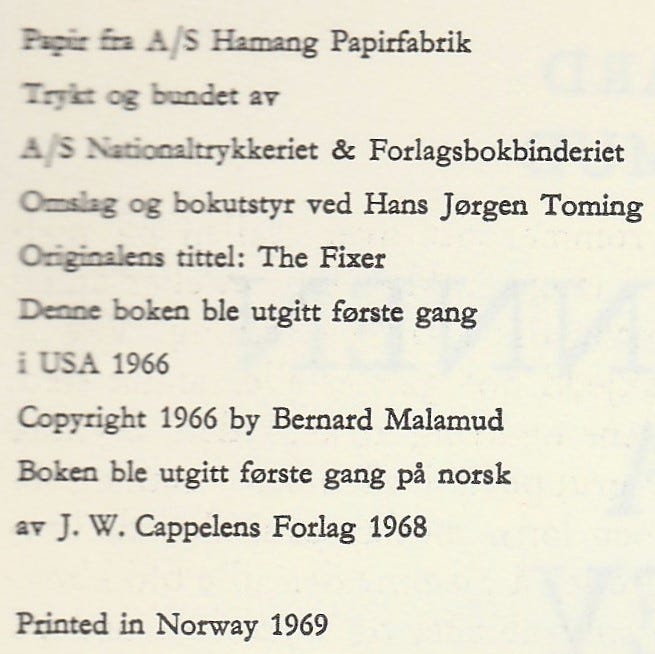 Papir fra A/S Hamang Papirfabrik
Trykt og bundet av
A/S Nationaltrykkeriet & Forlagsbokbinderiet
Omslag og bokutstyr ved Hans Jørgen Toming
Originalens tittel: The Fixer
Denne boken ble utgitt første gang
i USA 1966
Copyright 1966 by Bernard Malamud
Boken ble utgitt første gang på norsk
av J. W. Cappelens Forlag 1968

Printed in Norway 1969